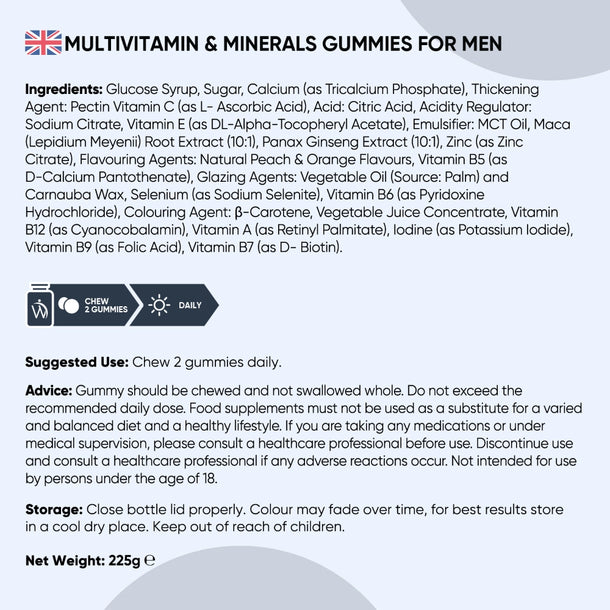 MULTIVITAMIN & MINERALS GUMMIES FOR MEN

Ingredients: Glucose Syrup, Sugar, Calcium (as Tricalcium Phosphate), Thickening Agent: Pectin Vitamin C (as L- Ascorbic Acid), Acid: Citric Acid, Acidity Regulator: Sodium Citrate, Vitamin E (as DL-Alpha-Tocopheryl Acetate), Emulsifier: MCT Oil, Maca (Lepidium Meyenii) Root Extract (10:1), Panax Ginseng Extract (10:1), Zinc (as Zinc Citrate), Flavouring Agents: Natural Peach & Orange Flavours, Vitamin B5 (as D-Calcium Pantothenate), Glazing Agents: Vegetable Oil (Source: Palm) and Carnauba Wax, Selenium (as Sodium Selenite), Vitamin B6 (as Pyridoxine Hydrochloride), Colouring Agent: β-Carotene, Vegetable Juice Concentrate, Vitamin B12 (as Cyanocobalamin), Vitamin A (as Retinyl Palmitate), Iodine (as Potassium Iodide), Vitamin B9 (as Folic Acid), Vitamin B7 (as D- Biotin).

CHEW
2 GUMMIES

DAILY

Suggested Use: Chew 2 gummies daily.

Advice: Gummy should be chewed and not swallowed whole. Do not exceed the recommended daily dose. Food supplements must not be used as a substitute for a varied and balanced diet and a healthy lifestyle. If you are taking any medications or under medical supervision, please consult a healthcare professional before use. Discontinue use and consult a healthcare professional if any adverse reactions occur. Not intended for use by persons under the age of 18.

Storage: Close bottle lid properly. Colour may fade over time, for best results store in a cool dry place. Keep out of reach of children.

Net Weight: 225g ℮